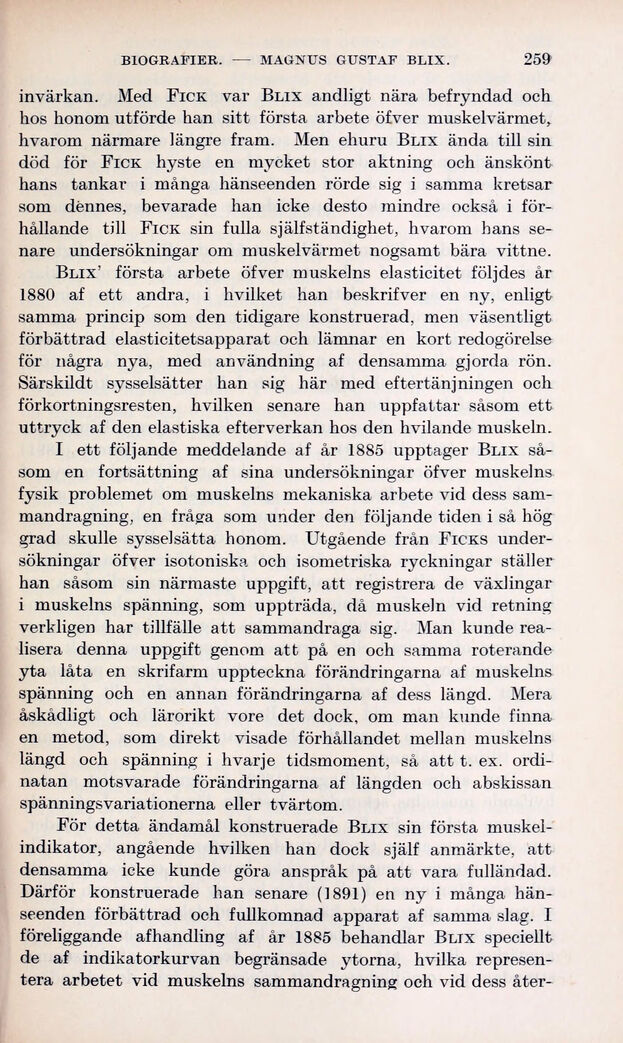 BIOGRAFIER. — MAGNUS GUSTAF BLIX. 259

invärkan. Med FICK var BLIX andligt nära befryndad och hos honom utförde han sitt första arbete öfver muskelvärmet, hvarom närmare längre fram. Men ehuru BLIX ända till sin död för FICK hyste en mycket stor aktning och änskönt hans tankar i många hänseenden rörde sig i samma kretsar som dennes, bevarade han icke desto mindre också i förhållande till FICK sin fulla själfständighet, hvarom hans senare undersökningar om muskelvärmet nogsamt bära vittne.

BLIX' första arbete öfver muskelns elasticitet följdes år 1880 af ett andra, i hvilket han beskrifver en ny, enligt samma princip som den tidigare konstruerad, men väsentligt förbättrad elasticitetsapparat och lämnar en kort redogörelse för några nya, med användning af densamma gjorda rön. Särskildt sysselsätter han sig här med eftertänjningen och förkortningsresten, hvilken senare han uppfattar såsom ett uttryck af den elastiska efterverkan hos den hvilande muskeln.

I ett följande meddelande af år 1885 upptager BLIX såsom en fortsättning af sina undersökningar öfver muskelns fysik problemet om muskelns mekaniska arbete vid dess sammandragning, en fråga som under den följande tiden i så hög grad skulle sysselsätta honom. Utgående från FICKS undersökningar öfver isotoniska och isometriska ryckningar ställer han såsom sin närmaste uppgift, att registrera de växlingar i muskelns spänning, som uppträda, då muskeln vid retning verkligen har tillfälle att sammandraga sig. Man kunde realisera denna uppgift genom att på en och samma roterande yta låta en skrifarm uppteckna förändringarna af muskelns spänning och en annan förändringarna af dess längd. Mera åskådligt och lärorikt vore det dock, om man kunde finna en metod, som direkt visade förhållandet mellan muskelns längd och spänning i hvarje tidsmoment, så att t. ex. ordinatan motsvarade förändringarna af längden och abskissan spänningsvariationerna eller tvärtom.

För detta ändamål konstruerade BLIX sin första muskelindikator, angående hvilken han dock själf anmärkte, att densamma icke kunde göra anspråk på att vara fulländad. Därför konstruerade han senare (1891) en ny i många hänseenden förbättrad och fullkomnad apparat af samma slag. I föreliggande afhandling af år 1885 behandlar BLIX speciellt de af indikatorkurvan begränsade ytorna, hvilka representera arbetet vid muskelns sammandragning och vid dess åter-